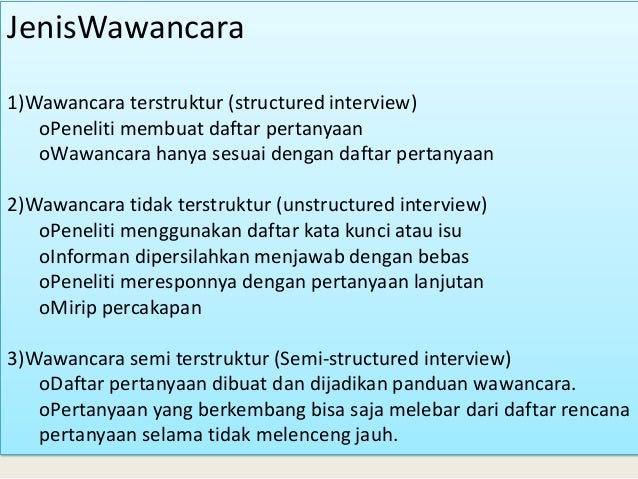 JenisWawancara

1)Wawancara terstruktur (structured interview)
oPeneliti membuat daftar pertanyaan
oWawancara hanya sesuai dengan daftar pertanyaan

2)Wawancara tidak terstruktur (unstructured interview)
oPeneliti menggunakan daftar kata kunci atau isu
oInforman dipersilahkan menjawab dengan bebas
oPeneliti meresponnya dengan pertanyaan lanjutan
oMirip percakapan

3)Wawancara semi terstruktur (Semi-structured interview)
oDaftar pertanyaan dibuat dan dijadikan panduan wawancara.
oPertanyaan yang berkembang bisa saja melebar dari daftar rencana pertanyaan selama tidak melenceng jauh.